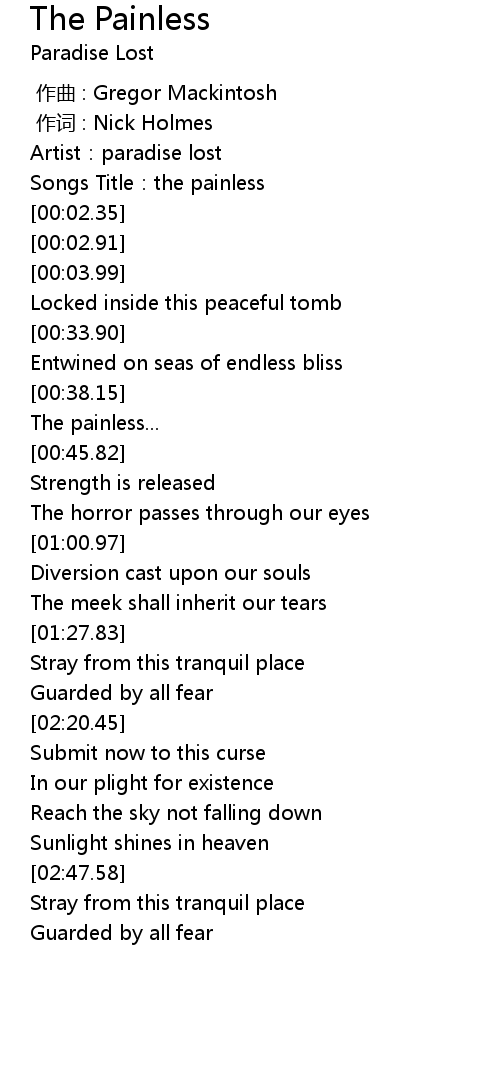 The Painless
Paradise Lost

作曲 : Gregor Mackintosh
作词 : Nick Holmes
Artist : paradise lost
Songs Title : the painless
[00:02.35]
[00:02.91]
[00:03.99]
Locked inside this peaceful tomb
[00:33.90]
Entwined on seas of endless bliss
[00:38.15]
The painless...
[00:45.82]
Strength is released
The horror passes through our eyes
[01:00.97]
Diversion cast upon our souls
The meek shall inherit our tears
[01:27.83]
Stray from this tranquil place
Guarded by all fear
[02:20.45]
Submit now to this curse
In our plight for existence
Reach the sky not falling down
Sunlight shines in heaven
[02:47.58]
Stray from this tranquil place
Guarded by all fear